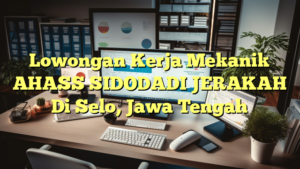 Lowongan Kerja Mekanik AHASS SIDODADI JERAKAH Di Selo, Jawa Tengah